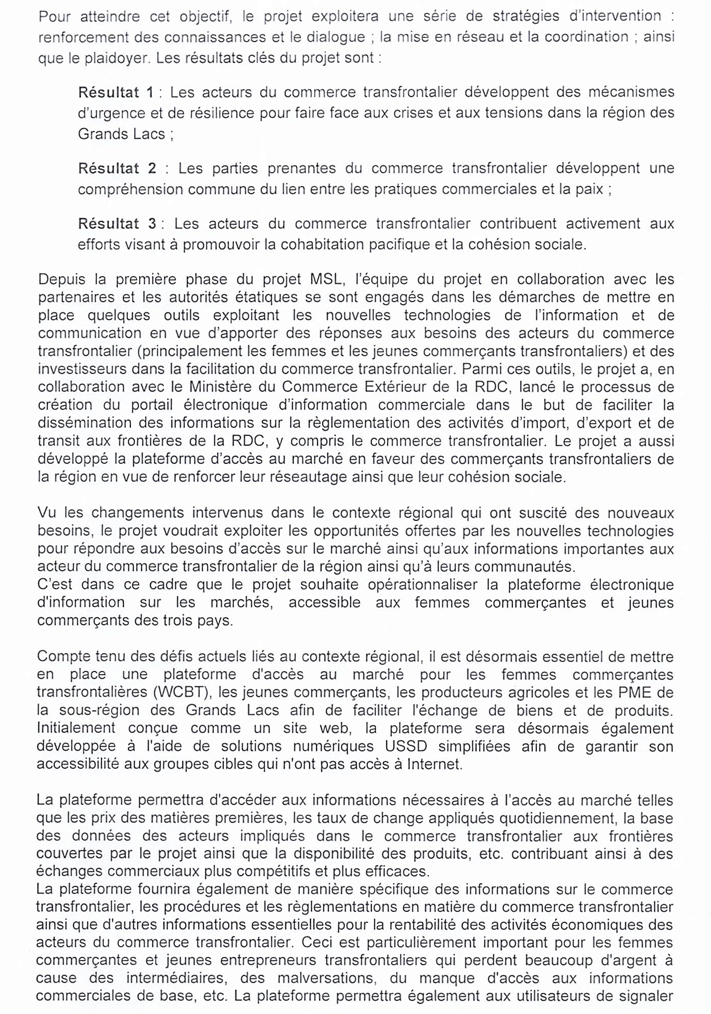 Pour atteindre cet objectif, le projet exploitera une série de stratégies d'intervention : renforcement des connaissances et le dialogue ; la mise en réseau et la coordination ; ainsi que le plaidoyer. Les résultats clés du projet sont :

Résultat 1 : Les acteurs du commerce transfrontalier développent des mécanismes d'urgence et de résilience pour faire face aux crises et aux tensions dans la région des Grands Lacs ;

Résultat 2 : Les parties prenantes du commerce transfrontalier développent une compréhension commune du lien entre les pratiques commerciales et la paix ;

Résultat 3 : Les acteurs du commerce transfrontalier contribuent activement aux efforts visant à promouvoir la cohabitation pacifique et la cohésion sociale.

Depuis la première phase du projet MSL, l'équipe du projet en collaboration avec les partenaires et les autorités étatiques se sont engagés dans les démarches de mettre en place quelques outils exploitant les nouvelles technologies de l'information et de communication en vue d'apporter des réponses aux besoins des acteurs du commerce transfrontalier (principalement les femmes et les jeunes commerçants transfrontaliers) et des investisseurs dans la facilitation du commerce transfrontalier. Parmi ces outils, le projet a, en collaboration avec le Ministère du Commerce Extérieur de la RDC, lancé le processus de création du portail électronique d'information commerciale dans le but de faciliter la dissémination des informations sur la règlementation des activités d'import, d'export et de transit aux frontières de la RDC, y compris le commerce transfrontalier. Le projet a aussi développé la plateforme d'accès au marché en faveur des commerçants transfrontaliers de la région en vue de renforcer leur réseautage ainsi que leur cohésion sociale.

Vu les changements intervenus dans le contexte régional qui ont suscité des nouveaux besoins, le projet voudrait exploiter les opportunités offertes par les nouvelles technologies pour répondre aux besoins d'accès sur le marché ainsi qu'aux informations importantes aux acteur du commerce transfrontalier de la région ainsi qu'à leurs communautés.
C'est dans ce cadre que le projet souhaite opérationnaliser la plateforme électronique d'information sur les marchés, accessible aux femmes commerçantes et jeunes commerçants des trois pays.

Compte tenu des défis actuels liés au contexte régional, il est désormais essentiel de mettre en place une plateforme d'accès au marché pour les femmes commerçantes transfrontalières (WCBT), les jeunes commerçants, les producteurs agricoles et les PME de la sous-région des Grands Lacs afin de faciliter l'échange de biens et de produits. Initialement conçue comme un site web, la plateforme sera désormais également développée à l'aide de solutions numériques USSD simplifiées afin de garantir son accessibilité aux groupes cibles qui n'ont pas accès à Internet.

La plateforme permettra d'accéder aux informations nécessaires à l'accès au marché telles que les prix des matières premières, les taux de change appliqués quotidiennement, la base des données des acteurs impliqués dans le commerce transfrontalier aux frontières couvertes par le projet ainsi que la disponibilité des produits, etc. contribuant ainsi à des échanges commerciaux plus compétitifs et plus efficaces.
La plateforme fournira également de manière spécifique des informations sur le commerce transfrontalier, les procédures et les règlementations en matière du commerce transfrontalier ainsi que d'autres informations essentielles pour la rentabilité des activités économiques des acteurs du commerce transfrontalier. Ceci est particulièrement important pour les femmes commerçantes et jeunes entrepreneurs transfrontaliers qui perdent beaucoup d'argent à cause des intermédiaires, des malversations, du manque d'accès aux informations commerciales de base, etc. La plateforme permettra également aux utilisateurs de signaler